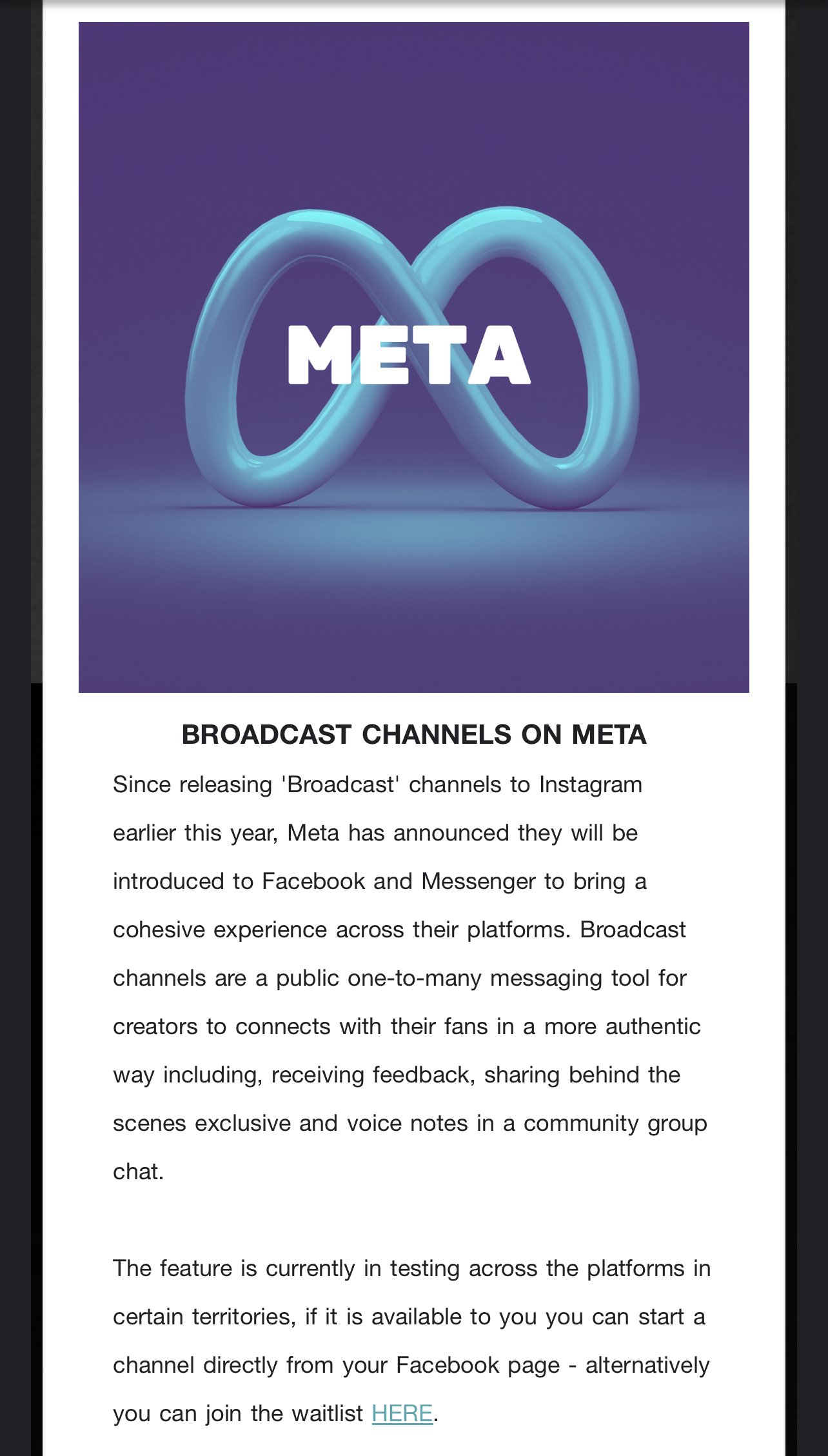 META

BROADCAST CHANNELS ON META

Since releasing 'Broadcast' channels to Instagram earlier this year, Meta has announced they will be introduced to Facebook and Messenger to bring a cohesive experience across their platforms. Broadcast channels are a public one-to-many messaging tool for creators to connects with their fans in a more authentic way including, receiving feedback, sharing behind the scenes exclusive and voice notes in a community group chat.

The feature is currently in testing across the platforms in certain territories, if it is available to you you can start a channel directly from your Facebook page - alternatively you can join the waitlist HERE.